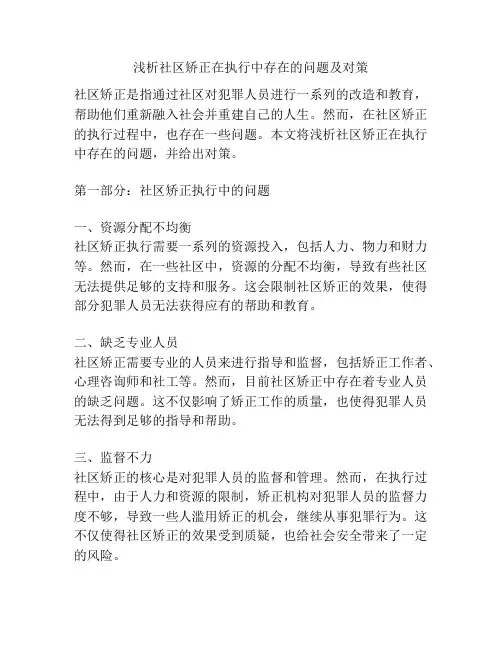 浅析社区矫正在执行中存在的问题及对策

社区矫正是指通过社区对犯罪人员进行一系列的改造和教育，帮助他们重新融入社会并重建自己的人生。然而，在社区矫正的执行过程中，也存在一些问题。本文将浅析社区矫正在执行中存在的问题，并给出对策。

第一部分：社区矫正执行中的问题

一、资源分配不均衡
社区矫正执行需要一系列的资源投入，包括人力、物力和财力等。然而，在一些社区中，资源的分配不均衡，导致有些社区无法提供足够的支持和服务。这会限制社区矫正的效果，使得部分犯罪人员无法获得应有的帮助和教育。

二、缺乏专业人员
社区矫正需要专业的人员来进行指导和监督，包括矫正工作者、心理咨询师和社工等。然而，目前社区矫正中存在着专业人员的缺乏问题。这不仅影响了矫正工作的质量，也使得犯罪人员无法得到足够的指导和帮助。

三、监督不力
社区矫正的核心是对犯罪人员的监督和管理。然而，在执行过程中，由于人力和资源的限制，矫正机构对犯罪人员的监督力度不够，导致一些人滥用矫正的机会，继续从事犯罪行为。这不仅使得社区矫正的效果受到质疑，也给社会安全带来了一定的风险。